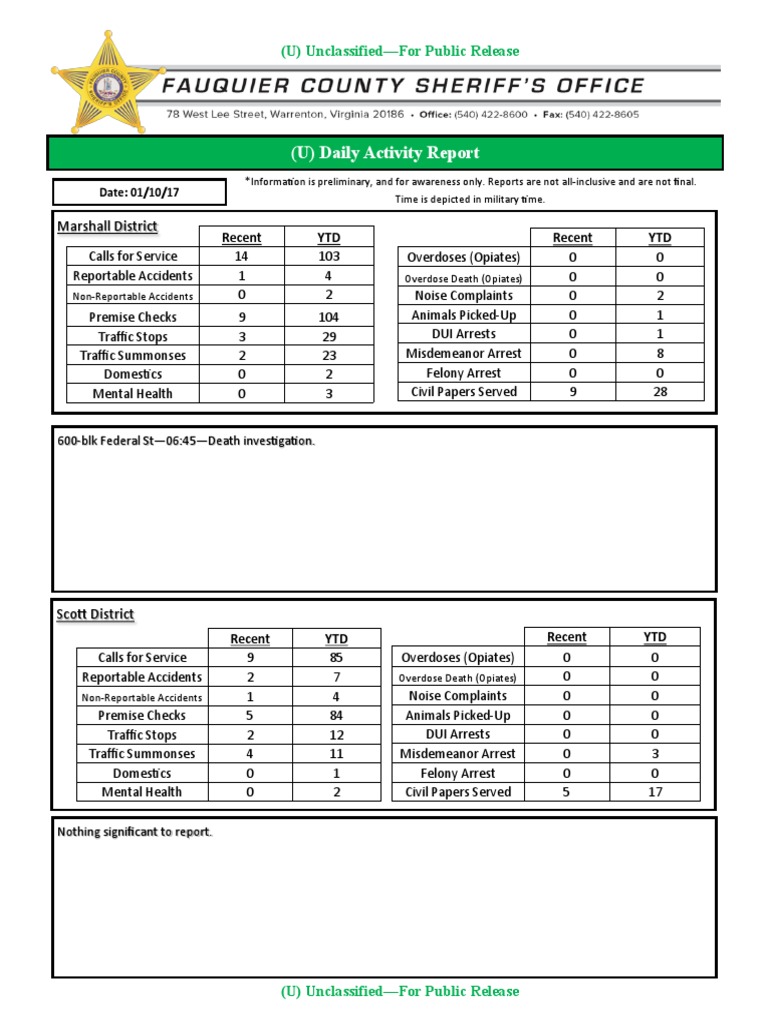 (U) Unclassified—For Public Release

FAUQUIER COUNTY SHERIFF'S OFFICE

78 West Lee Street, Warrenton, Virginia 20186 • Office: (540) 422-8600 • Fax: (540) 422-8605

(U) Daily Activity Report

Date: 01/10/17

*Information is preliminary, and for awareness only. Reports are not all-inclusive and are not final. Time is depicted in military time.

Marshall District

| | Recent | YTD |
|---|---|---|
| Calls for Service | 14 | 103 |
| Reportable Accidents | 1 | 4 |
| Non-Reportable Accidents | 0 | 2 |
| Premise Checks | 9 | 104 |
| Traffic Stops | 3 | 29 |
| Traffic Summonses | 2 | 23 |
| Domestics | 0 | 2 |
| Mental Health | 0 | 3 |

| | Recent | YTD |
|---|---|---|
| Overdoses (Opiates) | 0 | 0 |
| Overdose Death (Opiates) | 0 | 0 |
| Noise Complaints | 0 | 2 |
| Animals Picked-Up | 0 | 1 |
| DUI Arrests | 0 | 1 |
| Misdemeanor Arrest | 0 | 8 |
| Felony Arrest | 0 | 0 |
| Civil Papers Served | 9 | 28 |

600-blk Federal St—06:45—Death investigation.

Scott District

| | Recent | YTD |
|---|---|---|
| Calls for Service | 9 | 85 |
| Reportable Accidents | 2 | 7 |
| Non-Reportable Accidents | 1 | 4 |
| Premise Checks | 5 | 84 |
| Traffic Stops | 2 | 12 |
| Traffic Summonses | 4 | 11 |
| Domestics | 0 | 1 |
| Mental Health | 0 | 2 |

| | Recent | YTD |
|---|---|---|
| Overdoses (Opiates) | 0 | 0 |
| Overdose Death (Opiates) | 0 | 0 |
| Noise Complaints | 0 | 0 |
| Animals Picked-Up | 0 | 0 |
| DUI Arrests | 0 | 0 |
| Misdemeanor Arrest | 0 | 3 |
| Felony Arrest | 0 | 0 |
| Civil Papers Served | 5 | 17 |

Nothing significant to report.

(U) Unclassified—For Public Release